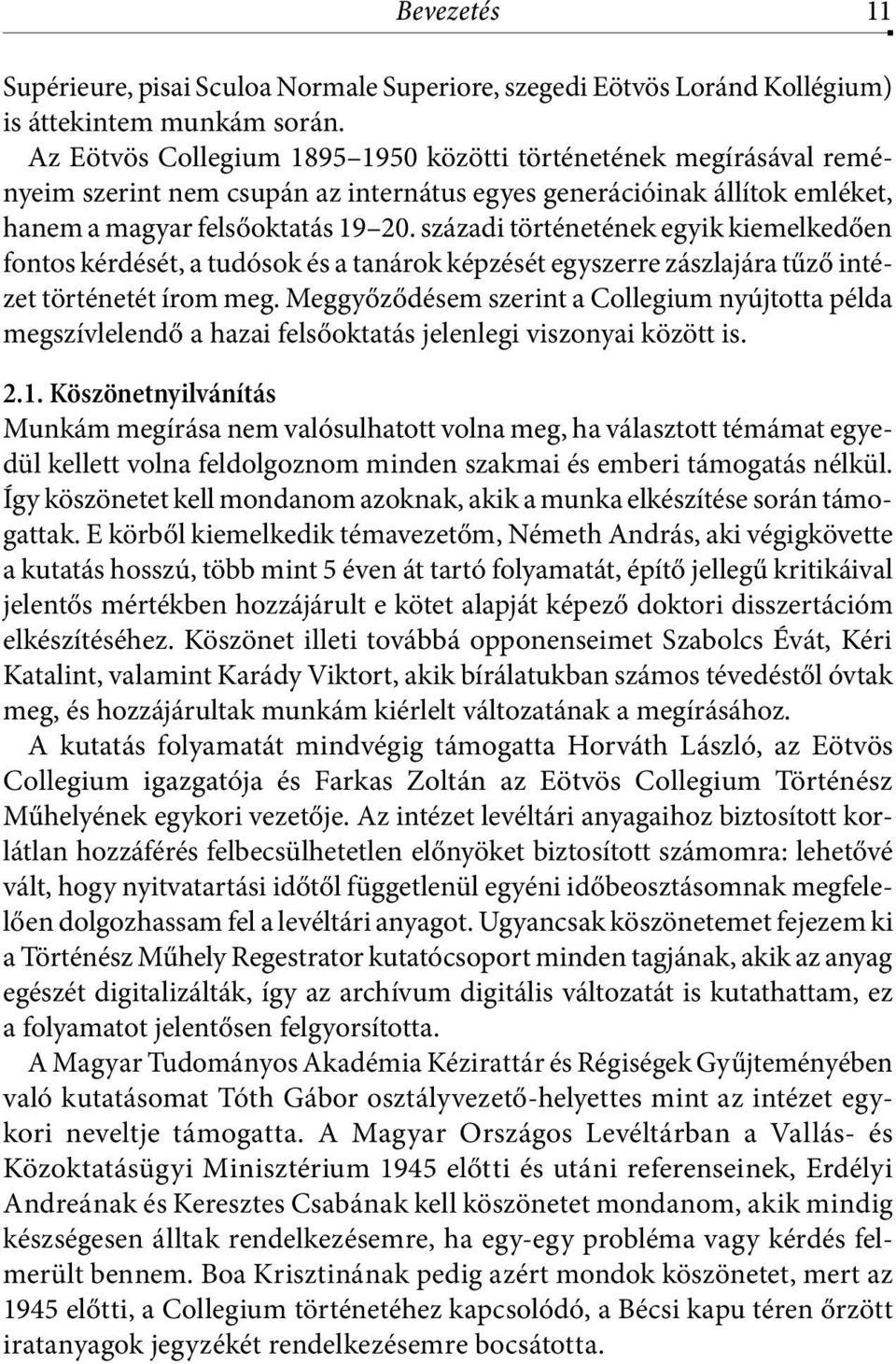 Bevezetés 11

Supérieure, pisai Sculoa Normale Superiore, szegedi Eötvös Loránd Kollégium) is áttekintem munkám során.

Az Eötvös Collegium 1895–1950 közötti történetének megírásával reményeim szerint nem csupán az internátus egyes generációinak állítok emléket, hanem a magyar felsőoktatás 19–20. századi történetének egyik kiemelkedően fontos kérdését, a tudósok és a tanárok képzését egyszerre zászlajára tűző intézet történetét írom meg. Meggyőződésem szerint a Collegium nyújtotta példa megszívlelendő a hazai felsőoktatás jelenlegi viszonyai között is.

2.1. Köszönetnyilvánítás

Munkám megírása nem valósulhatott volna meg, ha választott témámat egyedül kellett volna feldolgoznom minden szakmai és emberi támogatás nélkül. Így köszönetet kell mondanom azoknak, akik a munka elkészítése során támogattak. E körből kiemelkedik témavezetőm, Németh András, aki végigkövette a kutatás hosszú, több mint 5 éven át tartó folyamatát, építő jellegű kritikáival jelentős mértékben hozzájárult e kötet alapját képező doktori disszertációm elkészítéséhez. Köszönet illeti továbbá opponenseimet Szabolcs Évát, Kéri Katalint, valamint Karády Viktort, akik bírálatukban számos tévedéstől óvtak meg, és hozzájárultak munkám kiérlelt változatának a megírásához.

A kutatás folyamatát mindvégig támogatta Horváth László, az Eötvös Collegium igazgatója és Farkas Zoltán az Eötvös Collegium Történész Műhelyének egykori vezetője. Az intézet levéltári anyagaihoz biztosított korlátlan hozzáférés felbecsülhetetlen előnyöket biztosított számomra: lehetővé vált, hogy nyitvatartási időtől függetlenül egyéni időbeosztásomnak megfelelően dolgozhassam fel a levéltári anyagot. Ugyancsak köszönetemet fejezem ki a Történész Műhely Regestrator kutatócsoport minden tagjának, akik az anyag egészét digitalizálták, így az archívum digitális változatát is kutathattam, ez a folyamatot jelentősen felgyorsította.

A Magyar Tudományos Akadémia Kézirattár és Régiségek Gyűjteményében való kutatásomat Tóth Gábor osztályvezető-helyettes mint az intézet egykori neveltje támogatta. A Magyar Országos Levéltárban a Vallás- és Közoktatásügyi Minisztérium 1945 előtti és utáni referenseinek, Erdélyi Andreának és Keresztes Csabának kell köszönetet mondanom, akik mindig készségesen álltak rendelkezésemre, ha egy-egy probléma vagy kérdés felmerült bennem. Boa Krisztinának pedig azért mondok köszönetet, mert az 1945 előtti, a Collegium történetéhez kapcsolódó, a Bécsi kapu téren őrzött iratanyagok jegyzékét rendelkezésemre bocsátotta.